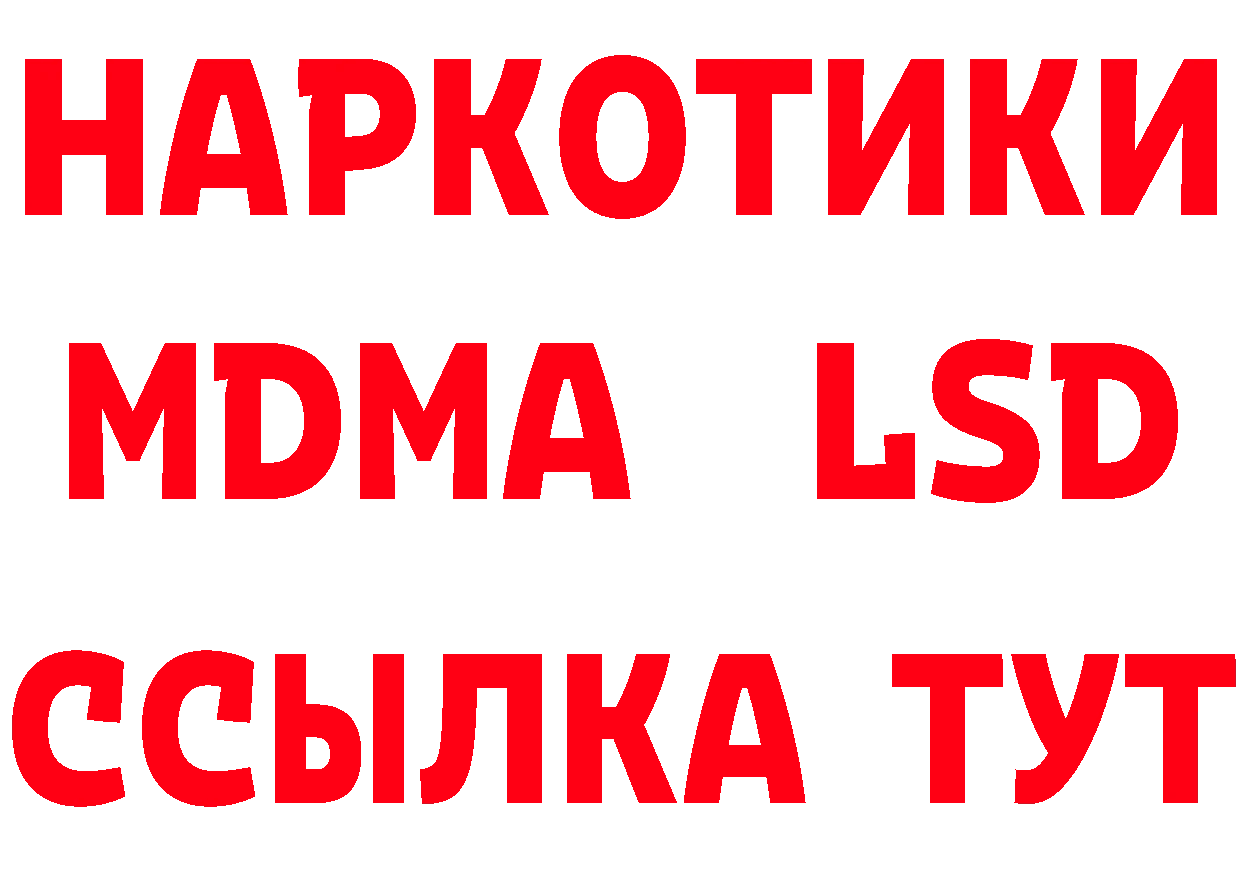 НАРКОТИКИ
MDMA LSD
ССЫЛКА ТУТ